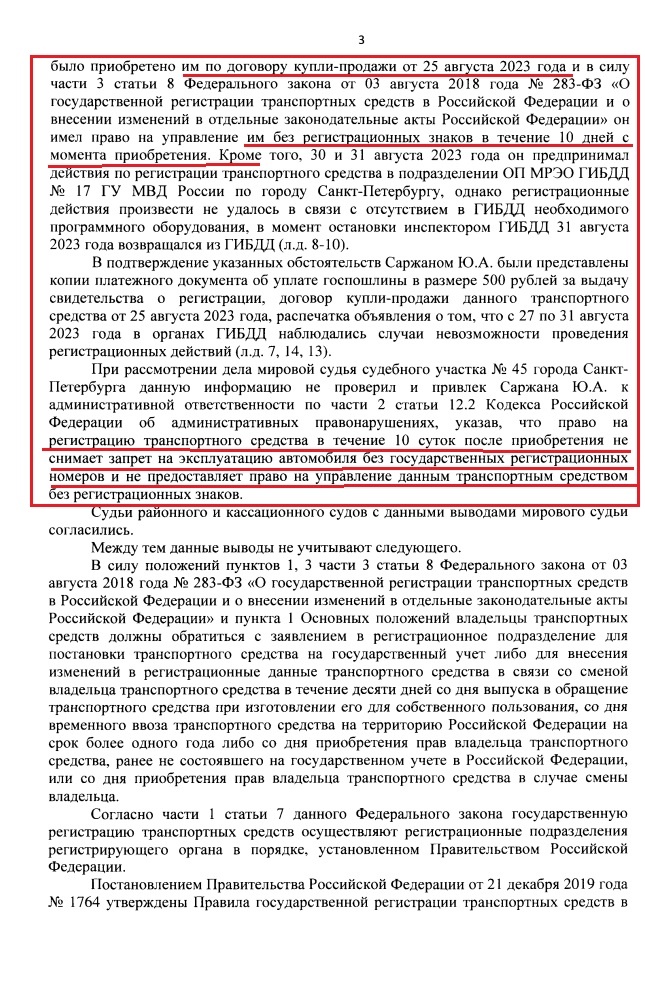 3

было приобретено им по договору купли-продажи от 25 августа 2023 года и в силу части 3 статьи 8 Федерального закона от 03 августа 2018 года № 283-ФЗ «О государственной регистрации транспортных средств в Российской Федерации и о внесении изменений в отдельные законодательные акты Российской Федерации» он имел право на управление им без регистрационных знаков в течение 10 дней с момента приобретения. Кроме того, 30 и 31 августа 2023 года он предпринимал действия по регистрации транспортного средства в подразделении ОП МРЭО ГИБДД № 17 ГУ МВД России по городу Санкт-Петербургу, однако регистрационные действия произвести не удалось в связи с отсутствием в ГИБДД необходимого программного оборудования, в момент остановки инспектором ГИБДД 31 августа 2023 года возвращался из ГИБДД (л.д. 8-10).

В подтверждение указанных обстоятельств Саржаном Ю.А. были представлены копии платежного документа об уплате госпошлины в размере 500 рублей за выдачу свидетельства о регистрации, договор купли-продажи данного транспортного средства от 25 августа 2023 года, распечатка объявления о том, что с 27 по 31 августа 2023 года в органах ГИБДД наблюдались случаи невозможности проведения регистрационных действий (л.д. 7, 14, 13).

При рассмотрении дела мировой судья судебного участка № 45 города Санкт-Петербурга данную информацию не проверил и привлек Саржана Ю.А. к административной ответственности по части 2 статьи 12.2 Кодекса Российской Федерации об административных правонарушениях, указав, что право на регистрацию транспортного средства в течение 10 суток после приобретения не снимает запрет на эксплуатацию автомобиля без государственных регистрационных номеров и не предоставляет право на управление данным транспортным средством без регистрационных знаков.

Судьи районного и кассационного судов с данными выводами мирового судьи согласились.

Между тем данные выводы не учитывают следующего.

В силу положений пунктов 1, 3 части 3 статьи 8 Федерального закона от 03 августа 2018 года № 283-ФЗ «О государственной регистрации транспортных средств в Российской Федерации и о внесении изменений в отдельные законодательные акты Российской Федерации» и пункта 1 Основных положений владельцы транспортных средств должны обратиться с заявлением в регистрационное подразделение для постановки транспортного средства на государственный учет либо для внесения изменений в регистрационные данные транспортного средства в связи со сменой владельца транспортного средства в течение десяти дней со дня выпуска в обращение транспортного средства при изготовлении его для собственного пользования, со дня временного ввоза транспортного средства на территорию Российской Федерации на срок более одного года либо со дня приобретения прав владельца транспортного средства, ранее не состоявшего на государственном учете в Российской Федерации, или со дня приобретения прав владельца транспортного средства в случае смены владельца.

Согласно части 1 статьи 7 данного Федерального закона государственную регистрацию транспортных средств осуществляют регистрационные подразделения регистрирующего органа в порядке, установленном Правительством Российской Федерации.

Постановлением Правительства Российской Федерации от 21 декабря 2019 года № 1764 утверждены Правила государственной регистрации транспортных средств в